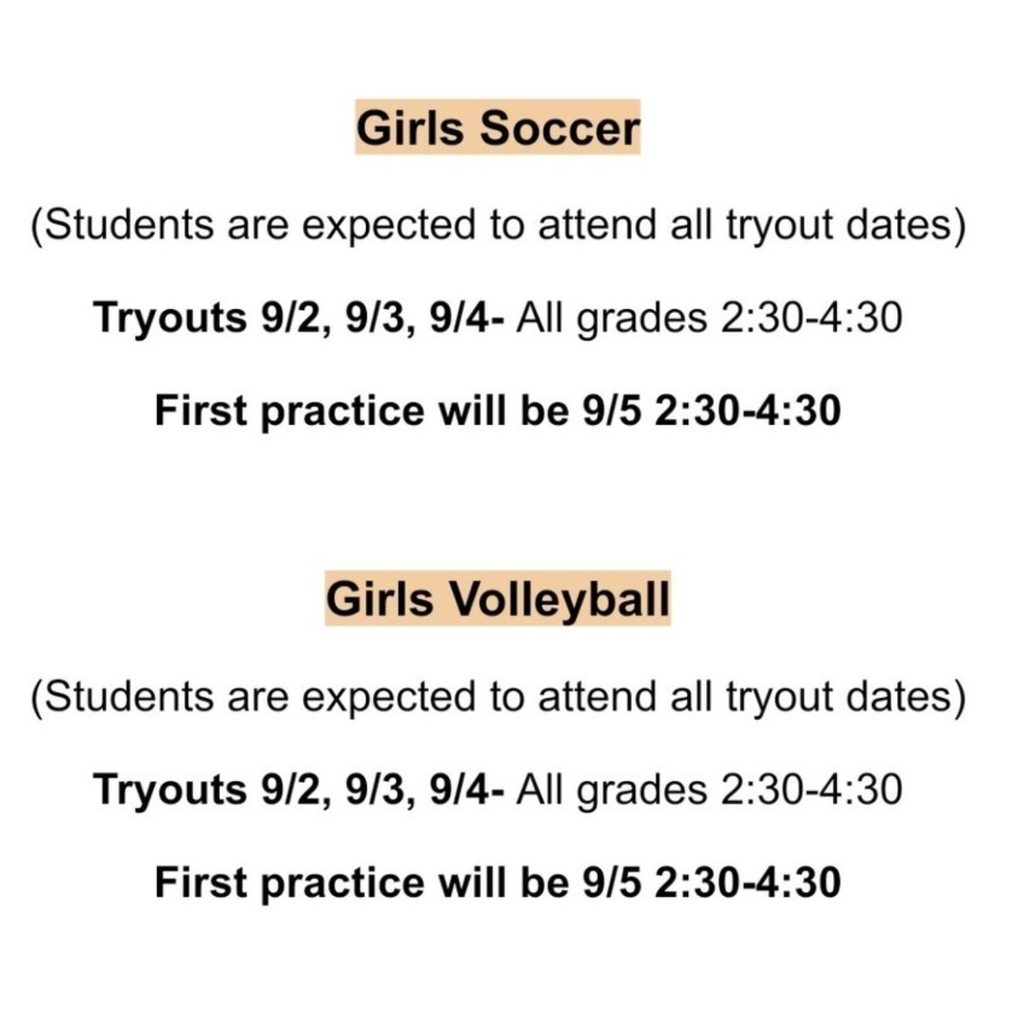 Girls Soccer

(Students are expected to attend all tryout dates)

Tryouts 9/2, 9/3, 9/4- All grades 2:30-4:30

First practice will be 9/5 2:30-4:30

Girls Volleyball

(Students are expected to attend all tryout dates)

Tryouts 9/2, 9/3, 9/4- All grades 2:30-4:30

First practice will be 9/5 2:30-4:30